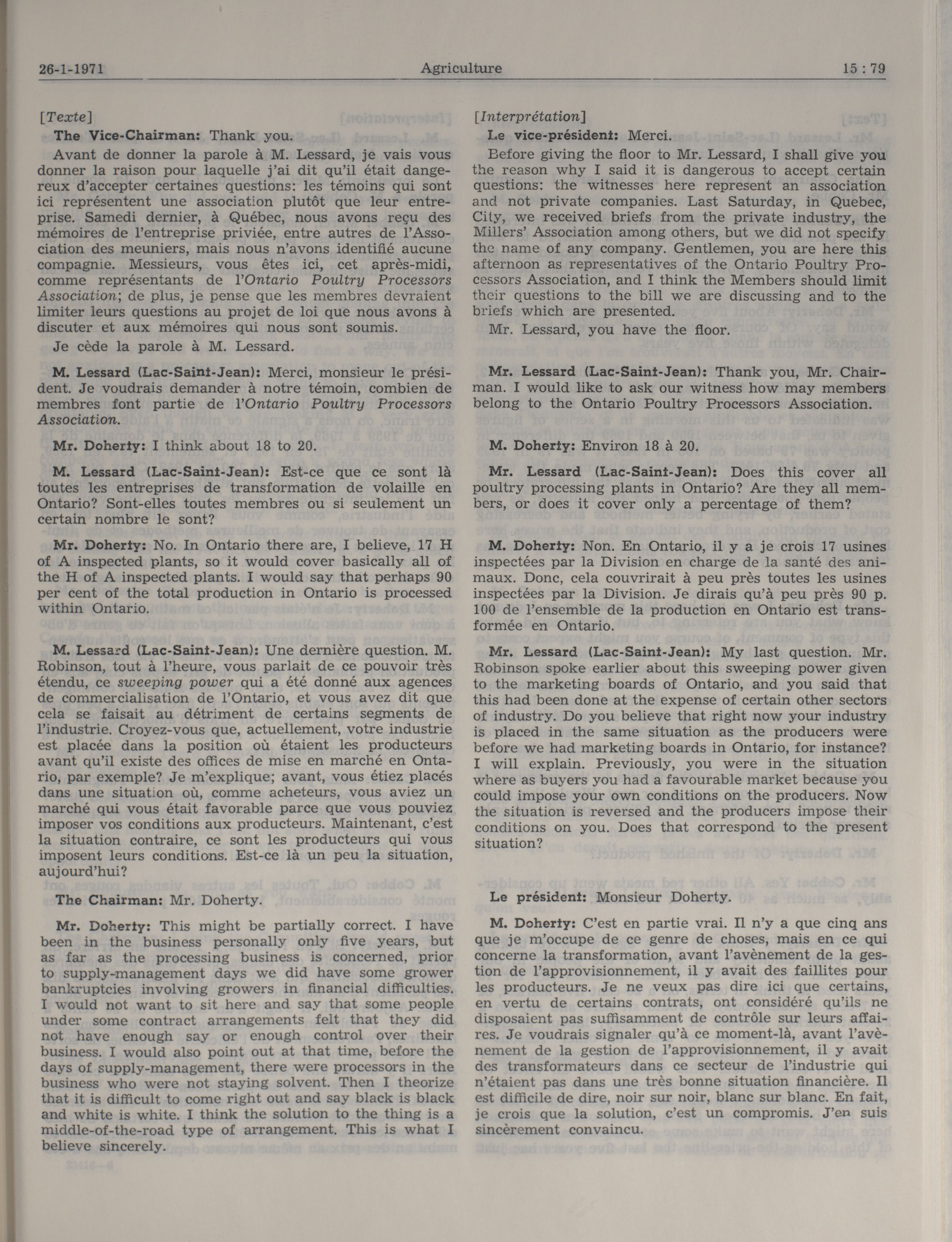 26-1-1971 Agriculture 15 : 79

[Texte]

The Vice-Chairman: Thank you.

Avant de donner la parole à M. Lessard, je vais vous donner la raison pour laquelle j'ai dit qu'il était dangereux d'accepter certaines questions: les témoins qui sont ici représentent une association plutôt que leur entreprise. Samedi dernier, à Québec, nous avons reçu des mémoires de l'entreprise priviée, entre autres de l'Association des meuniers, mais nous n'avons identifié aucune compagnie. Messieurs, vous êtes ici, cet après-midi, comme représentants de l'Ontario Poultry Processors Association; de plus, je pense que les membres devraient limiter leurs questions au projet de loi que nous avons à discuter et aux mémoires qui nous sont soumis.

Je cède la parole à M. Lessard.

M. Lessard (Lac-Saint-Jean): Merci, monsieur le président. Je voudrais demander à notre témoin, combien de membres font partie de l'Ontario Poultry Processors Association.

Mr. Doherty: I think about 18 to 20.

M. Lessard (Lac-Saint-Jean): Est-ce que ce sont là toutes les entreprises de transformation de volaille en Ontario? Sont-elles toutes membres ou si seulement un certain nombre le sont?

Mr. Doherty: No. In Ontario there are, I believe, 17 H of A inspected plants, so it would cover basically all of the H of A inspected plants. I would say that perhaps 90 per cent of the total production in Ontario is processed within Ontario.

M. Lessard (Lac-Saint-Jean): Une dernière question. M. Robinson, tout à l'heure, vous parlait de ce pouvoir très étendu, ce sweeping power qui a été donné aux agences de commercialisation de l'Ontario, et vous avez dit que cela se faisait au détriment de certains segments de l'industrie. Croyez-vous que, actuellement, votre industrie est placée dans la position où étaient les producteurs avant qu'il existe des offices de mise en marché en Ontario, par exemple? Je m'explique; avant, vous étiez placés dans une situation où, comme acheteurs, vous aviez un marché qui vous était favorable parce que vous pouviez imposer vos conditions aux producteurs. Maintenant, c'est la situation contraire, ce sont les producteurs qui vous imposent leurs conditions. Est-ce là un peu la situation, aujourd'hui?

The Chairman: Mr. Doherty.

Mr. Doherty: This might be partially correct. I have been in the business personally only five years, but as far as the processing business is concerned, prior to supply-management days we did have some grower bankruptcies involving growers in financial difficulties. I would not want to sit here and say that some people under some contract arrangements felt that they did not have enough say or enough control over their business. I would also point out at that time, before the days of supply-management, there were processors in the business who were not staying solvent. Then I theorize that it is difficult to come right out and say black is black and white is white. I think the solution to the thing is a middle-of-the-road type of arrangement. This is what I believe sincerely.

[Interprétation]

Le vice-président: Merci.

Before giving the floor to Mr. Lessard, I shall give you the reason why I said it is dangerous to accept certain questions: the witnesses here represent an association and not private companies. Last Saturday, in Quebec, City, we received briefs from the private industry, the Millers' Association among others, but we did not specify the name of any company. Gentlemen, you are here this afternoon as representatives of the Ontario Poultry Processors Association, and I think the Members should limit their questions to the bill we are discussing and to the briefs which are presented.

Mr. Lessard, you have the floor.

Mr. Lessard (Lac-Saint-Jean): Thank you, Mr. Chairman. I would like to ask our witness how may members belong to the Ontario Poultry Processors Association.

M. Doherty: Environ 18 à 20.

Mr. Lessard (Lac-Saint-Jean): Does this cover all poultry processing plants in Ontario? Are they all members, or does it cover only a percentage of them?

M. Doherty: Non. En Ontario, il y a je crois 17 usines inspectées par la Division en charge de la santé des animaux. Donc, cela couvrirait à peu près toutes les usines inspectées par la Division. Je dirais qu'à peu près 90 p. 100 de l'ensemble de la production en Ontario est transformée en Ontario.

Mr. Lessard (Lac-Saint-Jean): My last question. Mr. Robinson spoke earlier about this sweeping power given to the marketing boards of Ontario, and you said that this had been done at the expense of certain other sectors of industry. Do you believe that right now your industry is placed in the same situation as the producers were before we had marketing boards in Ontario, for instance? I will explain. Previously, you were in the situation where as buyers you had a favourable market because you could impose your own conditions on the producers. Now the situation is reversed and the producers impose their conditions on you. Does that correspond to the present situation?

Le président: Monsieur Doherty.

M. Doherty: C'est en partie vrai. Il n'y a que cinq ans que je m'occupe de ce genre de choses, mais en ce qui concerne la transformation, avant l'avènement de la gestion de l'approvisionnement, il y avait des faillites pour les producteurs. Je ne veux pas dire ici que certains, en vertu de certains contrats, ont considéré qu'ils ne disposaient pas suffisamment de contrôle sur leurs affaires. Je voudrais signaler qu'à ce moment-là, avant l'avènement de la gestion de l'approvisionnement, il y avait des transformateurs dans ce secteur de l'industrie qui n'étaient pas dans une très bonne situation financière. Il est difficile de dire, noir sur noir, blanc sur blanc. En fait, je crois que la solution, c'est un compromis. J'en suis sincèrement convaincu.